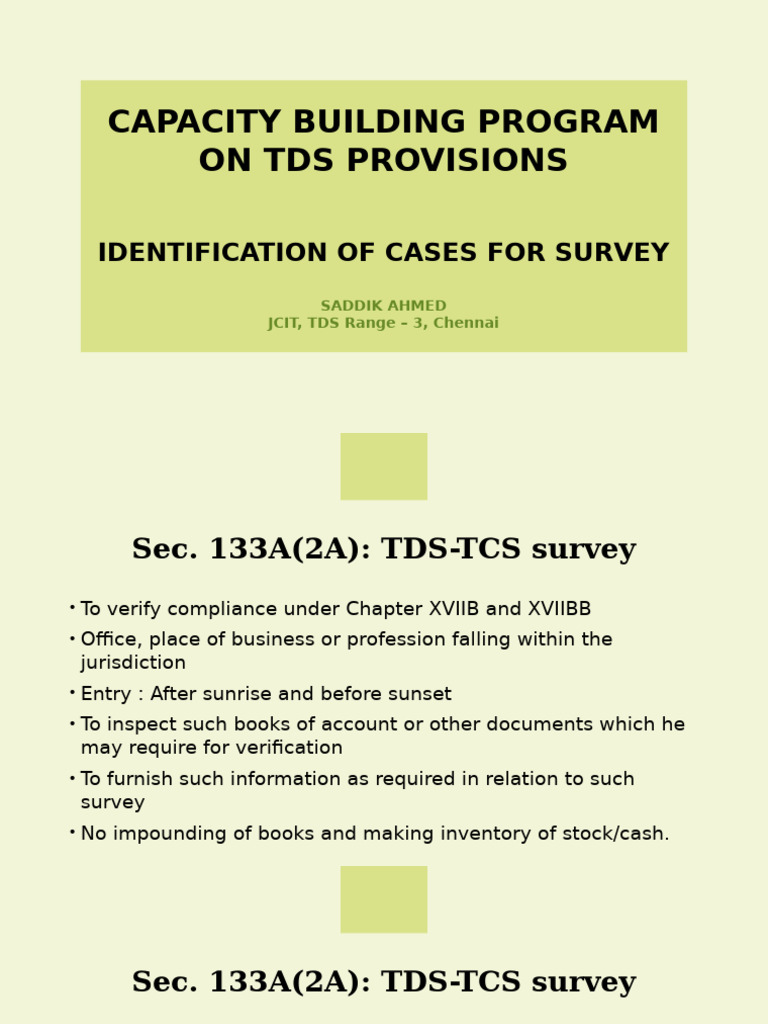 CAPACITY BUILDING PROGRAM ON TDS PROVISIONS

IDENTIFICATION OF CASES FOR SURVEY

SADDIK AHMED
JCIT, TDS Range – 3, Chennai

Sec. 133A(2A): TDS-TCS survey

• To verify compliance under Chapter XVIIB and XVIIBB
• Office, place of business or profession falling within the jurisdiction
• Entry : After sunrise and before sunset
• To inspect such books of account or other documents which he may require for verification
• To furnish such information as required in relation to such survey
• No impounding of books and making inventory of stock/cash.

Sec. 133A(2A): TDS-TCS survey